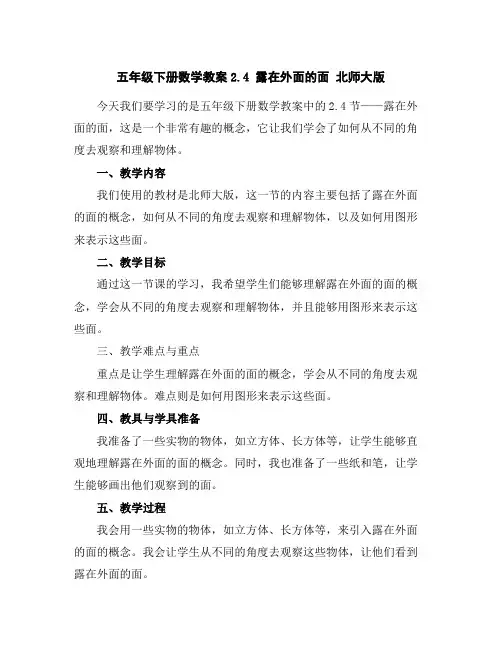 五年级下册数学教案 2.4 露在外面的面 北师大版

今天我们要学习的是五年级下册数学教案中的 2.4 节——露在外面的面，这是一个非常有趣的概念，它让我们学会了如何从不同的角度去观察和理解物体。

一、教学内容

我们使用的教材是北师大版，这一节的内容主要包括了露在外面的面的概念，如何从不同的角度去观察和理解物体，以及如何用图形来表示这些面。

二、教学目标

通过这一节课的学习，我希望学生们能够理解露在外面的面的概念，学会从不同的角度去观察和理解物体，并且能够用图形来表示这些面。

三、教学难点与重点

重点是让学生理解露在外面的面的概念，学会从不同的角度去观察和理解物体。难点则是如何用图形来表示这些面。

四、教具与学具准备

我准备了一些实物的物体，如立方体、长方体等，让学生能够直观地理解露在外面的面的概念。同时，我也准备了一些纸和笔，让学生能够画出他们观察到的面。

五、教学过程

我会用一些实物的物体，如立方体、长方体等，来引入露在外面的面的概念。我会让学生从不同的角度去观察这些物体，让他们看到露在外面的面。